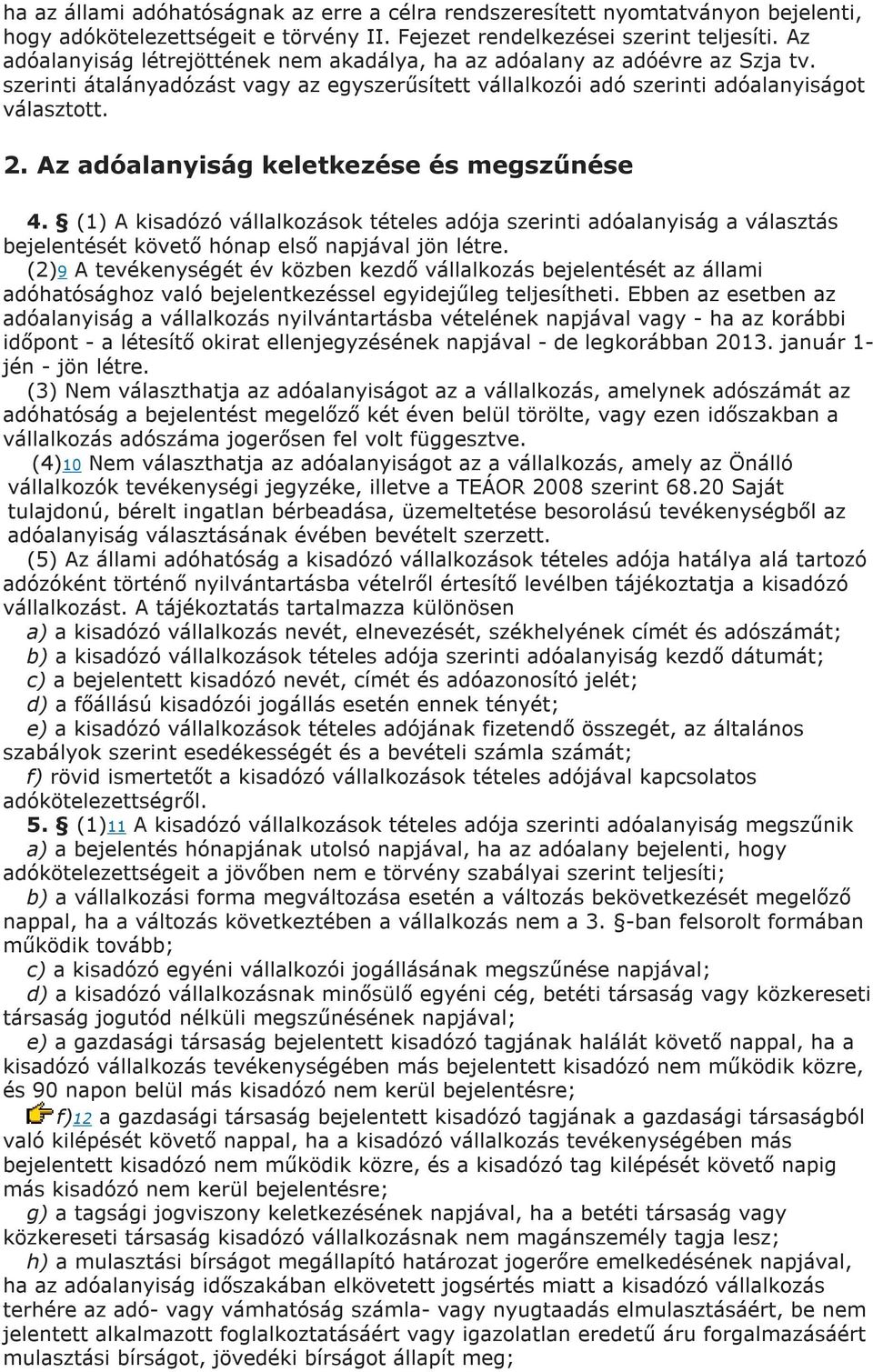 ha az állami adóhatóságnak az erre a célra rendszeresített nyomtatványon bejelenti, hogy adókötelezettségeit e törvény II. Fejezet rendelkezései szerint teljesíti. Az adóalanyiság létrejöttének nem akadálya, ha az adóalany az adóévre az Szja tv. szerinti átalányadózást vagy az egyszerűsített vállalkozói adó szerinti adóalanyiságot választott.

2. Az adóalanyiság keletkezése és megszűnése

4. § (1) A kisadózó vállalkozások tételes adója szerinti adóalanyiság a választás bejelentését követő hónap első napjával jön létre.
(2)9 A tevékenységét év közben kezdő vállalkozás bejelentését az állami adóhatósághoz való bejelentkezéssel egyidejűleg teljesítheti. Ebben az esetben az adóalanyiság a vállalkozás nyilvántartásba vételének napjával vagy - ha az korábbi időpont - a létesítő okirat ellenjegyzésének napjával - de legkorábban 2013. január 1-jén - jön létre.
(3) Nem választhatja az adóalanyiságot az a vállalkozás, amelynek adószámát az adóhatóság a bejelentést megelőző két éven belül törölte, vagy ezen időszakban a vállalkozás adószáma jogerősen fel volt függesztve.
(4)10 Nem választhatja az adóalanyiságot az a vállalkozás, amely az Önálló vállalkozók tevékenységi jegyzéke, illetve a TEÁOR 2008 szerint 68.20 Saját tulajdonú, bérelt ingatlan bérbeadása, üzemeltetése besorolású tevékenységből az adóalanyiság választásának évében bevételt szerzett.
(5) Az állami adóhatóság a kisadózó vállalkozások tételes adója hatálya alá tartozó adózóként történő nyilvántartásba vételről értesítő levélben tájékoztatja a kisadózó vállalkozást. A tájékoztatás tartalmazza különösen
a) a kisadózó vállalkozás nevét, elnevezését, székhelyének címét és adószámát;
b) a kisadózó vállalkozások tételes adója szerinti adóalanyiság kezdő dátumát;
c) a bejelentett kisadózó nevét, címét és adóazonosító jelét;
d) a főállású kisadózói jogállás esetén ennek tényét;
e) a kisadózó vállalkozások tételes adójának fizetendő összegét, az általános szabályok szerint esedékességét és a bevételi számla számát;
f) rövid ismertetőt a kisadózó vállalkozások tételes adójával kapcsolatos adókötelezettségről.
5. § (1)11 A kisadózó vállalkozások tételes adója szerinti adóalanyiság megszűnik
a) a bejelentés hónapjának utolsó napjával, ha az adóalany bejelenti, hogy adókötelezettségeit a jövőben nem e törvény szabályai szerint teljesíti;
b) a vállalkozási forma megváltozása esetén a változás bekövetkezését megelőző nappal, ha a változás következtében a vállalkozás nem a 3. §-ban felsorolt formában működik tovább;
c) a kisadózó egyéni vállalkozói jogállásának megszűnése napjával;
d) a kisadózó vállalkozásnak minősülő egyéni cég, betéti társaság vagy közkereseti társaság jogutód nélküli megszűnésének napjával;
e) a gazdasági társaság bejelentett kisadózó tagjának halálát követő nappal, ha a kisadózó vállalkozás tevékenységében más bejelentett kisadózó nem működik közre, és 90 napon belül más kisadózó nem kerül bejelentésre;
f)12 a gazdasági társaság bejelentett kisadózó tagjának a gazdasági társaságból való kilépését követő nappal, ha a kisadózó vállalkozás tevékenységében más bejelentett kisadózó nem működik közre, és a kisadózó tag kilépését követő napig más kisadózó nem kerül bejelentésre;
g) a tagsági jogviszony keletkezésének napjával, ha a betéti társaság vagy közkereseti társaság kisadózó vállalkozásnak nem magánszemély tagja lesz;
h) a mulasztási bírságot megállapító határozat jogerőre emelkedésének napjával, ha az adóalanyiság időszakában elkövetett jogsértés miatt a kisadózó vállalkozás terhére az adó- vagy vámhatóság számla- vagy nyugtaadás elmulasztásáért, be nem jelentett alkalmazott foglalkoztatásáért vagy igazolatlan eredetű áru forgalmazásáért mulasztási bírságot, jövedéki bírságot állapít meg;